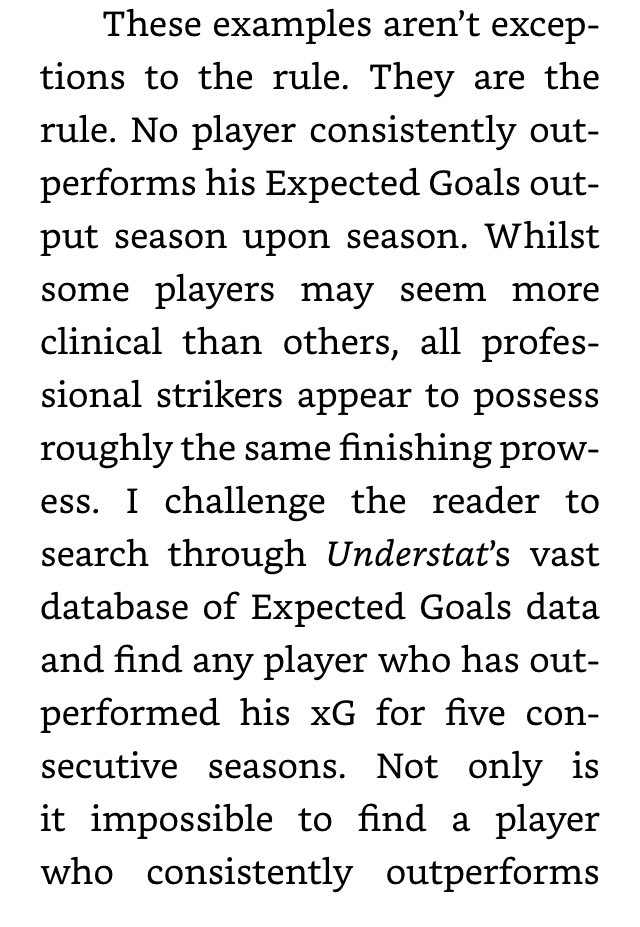 These examples aren't exceptions to the rule. They are the rule. No player consistently outperforms his Expected Goals output season upon season. Whilst some players may seem more clinical than others, all professional strikers appear to possess roughly the same finishing prowess. I challenge the reader to search through Understat's vast database of Expected Goals data and find any player who has outperformed his xG for five consecutive seasons. Not only is it impossible to find a player who consistently outperforms